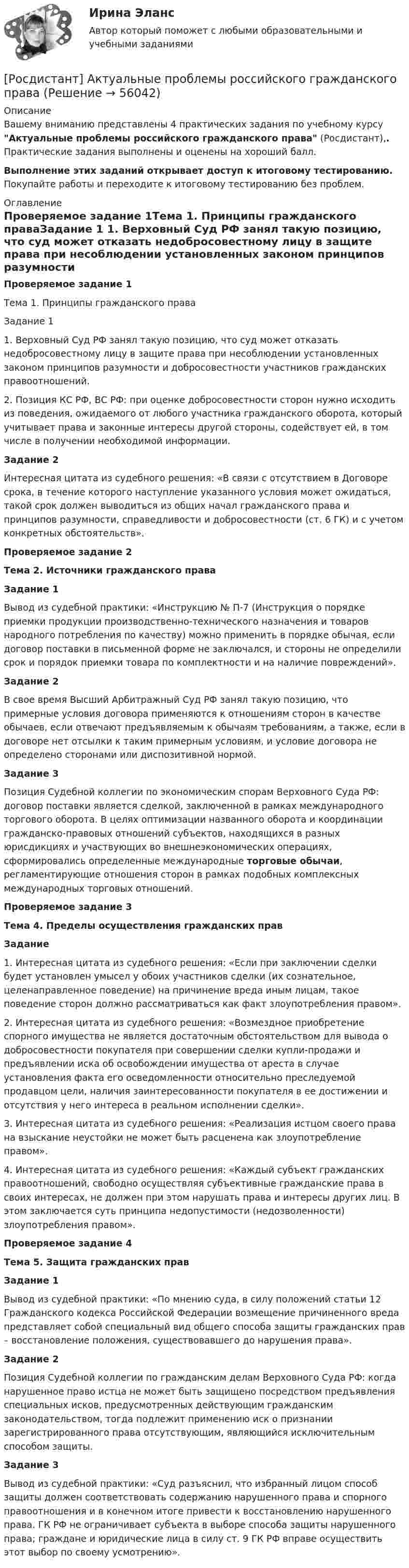 Ирина Эланс
Автор который поможет с любыми образовательными и учебными заданиями

[Росдистант] Актуальные проблемы российского гражданского права (Решение → 56042)

Описание
Вашему вниманию представлены 4 практических задания по учебному курсу "Актуальные проблемы российского гражданского права" (Росдистант),. Практические задания выполнены и оценены на хороший балл.

Выполнение этих заданий открывает доступ к итоговому тестированию. Покупайте работы и переходите к итоговому тестированию без проблем.

Оглавление
Проверяемое задание 1Тема 1. Принципы гражданского праваЗадание 1 1. Верховный Суд РФ занял такую позицию, что суд может отказать недобросовестному лицу в защите права при несоблюдении установленных законом принципов разумности

Проверяемое задание 1

Тема 1. Принципы гражданского права

Задание 1

1. Верховный Суд РФ занял такую позицию, что суд может отказать недобросовестному лицу в защите права при несоблюдении установленных законом принципов разумности и добросовестности участников гражданских правоотношений.

2. Позиция КС РФ, ВС РФ: при оценке добросовестности сторон нужно исходить из поведения, ожидаемого от любого участника гражданского оборота, который учитывает права и законные интересы другой стороны, содействует ей, в том числе в получении необходимой информации.

Задание 2

Интересная цитата из судебного решения: «В связи с отсутствием в Договоре срока, в течение которого наступление указанного условия может ожидаться, такой срок должен выводиться из общих начал гражданского права и принципов разумности, справедливости и добросовестности (ст. 6 ГК) и с учетом конкретных обстоятельств».

Проверяемое задание 2

Тема 2. Источники гражданского права

Задание 1

Вывод из судебной практики: «Инструкцию № П-7 (Инструкция о порядке приемки продукции производственно-технического назначения и товаров народного потребления по качеству) можно применить в порядке обычая, если договор поставки в письменной форме не заключался, и стороны не определили срок и порядок приемки товара по комплектности и на наличие повреждений».

Задание 2

В свое время Высший Арбитражный Суд РФ занял такую позицию, что примерные условия договора применяются к отношениям сторон в качестве обычаев, если отвечают предъявляемым к обычаям требованиям, а также, если в договоре нет отсылки к таким примерным условиям, и условие договора не определено сторонами или диспозитивной нормой.

Задание 3

Позиция Судебной коллегии по экономическим спорам Верховного Суда РФ: договор поставки является сделкой, заключенной в рамках международного торгового оборота. В целях оптимизации названного оборота и координации гражданско-правовых отношений субъектов, находящихся в разных юрисдикциях и участвующих во внешнеэкономических операциях, сформировались определенные международные торговые обычаи, регламентирующие отношения сторон в рамках подобных комплексных международных торговых отношений.

Проверяемое задание 3

Тема 4. Пределы осуществления гражданских прав

Задание

1. Интересная цитата из судебного решения: «Если при заключении сделки будет установлен умысел у обоих участников сделки (их сознательное, целенаправленное поведение) на причинение вреда иным лицам, такое поведение сторон должно рассматриваться как факт злоупотребления правом».

2. Интересная цитата из судебного решения: «Возмездное приобретение спорного имущества не является достаточным обстоятельством для вывода о добросовестности покупателя при совершении сделки купли-продажи и предъявлении иска об освобождении имущества от ареста в случае установления факта его осведомленности относительно преследуемой продавцом цели, наличия заинтересованности покупателя в ее достижении и отсутствия у него интереса в реальном исполнении сделки».

3. Интересная цитата из судебного решения: «Реализация истцом своего права на взыскание неустойки не может быть расценена как злоупотребление правом».

4. Интересная цитата из судебного решения: «Каждый субъект гражданских правоотношений, свободно осуществляя субъективные гражданские права в своих интересах, не должен при этом нарушать права и интересы других лиц. В этом заключается суть принципа недопустимости (недозволенности) злоупотребления правом».

Проверяемое задание 4

Тема 5. Защита гражданских прав

Задание 1

Вывод из судебной практики: «По мнению суда, в силу положений статьи 12 Гражданского кодекса Российской Федерации возмещение причиненного вреда представляет собой специальный вид общего способа защиты гражданских прав - восстановление положения, существовавшего до нарушения права».

Задание 2

Позиция Судебной коллегии по гражданским делам Верховного Суда РФ: когда нарушенное право истца не может быть защищено посредством предъявления специальных исков, предусмотренных действующим гражданским законодательством, тогда подлежит применению иск о признании зарегистрированного права отсутствующим, являющийся исключительным способом защиты.

Задание 3

Вывод из судебной практики: «Суд разъяснил, что избранный лицом способ защиты должен соответствовать содержанию нарушенного права и спорного правоотношения и в конечном итоге привести к восстановлению нарушенного права. ГК РФ не ограничивает субъекта в выборе способа защиты нарушенного права; граждане и юридические лица в силу ст. 9 ГК РФ вправе осуществить этот выбор по своему усмотрению».